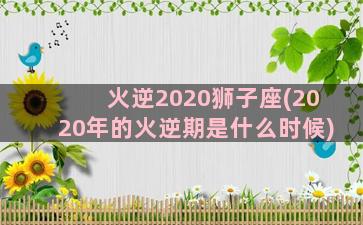 火逆2020狮子座(2020年的火逆期是什么时候)